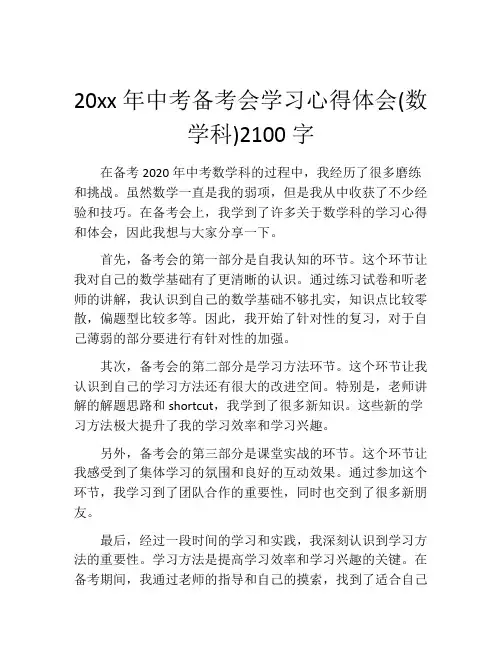 20xx 年中考备考会学习心得体会(数学科)2100 字

在备考 2020 年中考数学科的过程中，我经历了很多磨练和挑战。虽然数学一直是我的弱项，但是我从中收获了不少经验和技巧。在备考会上，我学到了许多关于数学科的学习心得和体会，因此我想与大家分享一下。

首先，备考会的第一部分是自我认知的环节。这个环节让我对自己的数学基础有了更清晰的认识。通过练习试卷和听老师的讲解，我认识到自己的数学基础不够扎实，知识点比较零散，偏题型比较多等。因此，我开始了针对性的复习，对于自己薄弱的部分要进行有针对性的加强。

其次，备考会的第二部分是学习方法环节。这个环节让我认识到自己的学习方法还有很大的改进空间。特别是，老师讲解的解题思路和 shortcut，我学到了很多新知识。这些新的学习方法极大提升了我的学习效率和学习兴趣。

另外，备考会的第三部分是课堂实战的环节。这个环节让我感受到了集体学习的氛围和良好的互动效果。通过参加这个环节，我学习到了团队合作的重要性，同时也交到了很多新朋友。

最后，经过一段时间的学习和实践，我深刻认识到学习方法的重要性。学习方法是提高学习效率和学习兴趣的关键。在备考期间，我通过老师的指导和自己的摸索，找到了适合自己